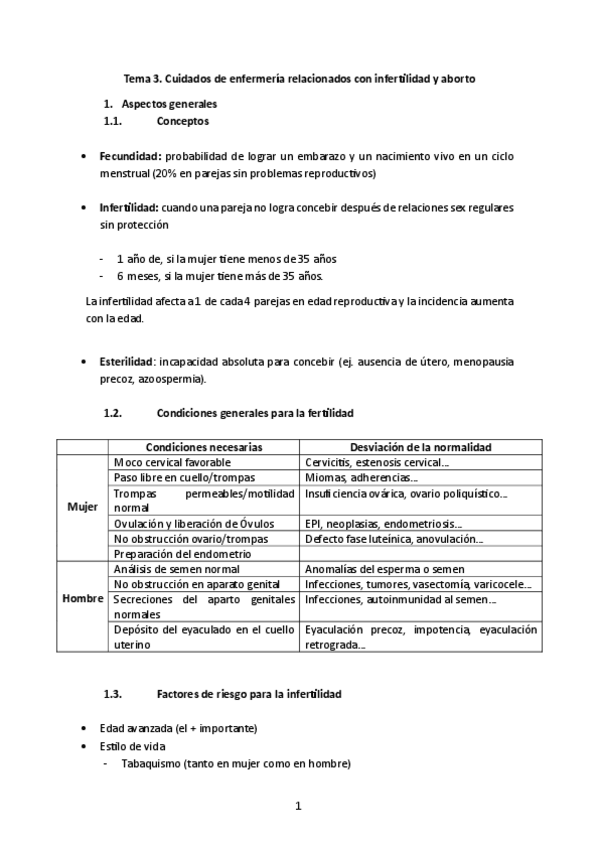 Tema 3. Cuidados de enfermería relacionados con infertilidad y aborto

1. Aspectos generales
1.1. Conceptos

• Fecundidad: probabilidad de lograr un embarazo y un nacimiento vivo en un ciclo menstrual (20% en parejas sin problemas reproductivos)

• Infertilidad: cuando una pareja no logra concebir después de relaciones sex regulares sin protección

- 1 año de, si la mujer tiene menos de 35 años
- 6 meses, si la mujer tiene más de 35 años.

La infertilidad afecta a 1 de cada 4 parejas en edad reproductiva y la incidencia aumenta con la edad.

• Esterilidad: incapacidad absoluta para concebir (ej. ausencia de útero, menopausia precoz, azoospermia).

1.2. Condiciones generales para la fertilidad

| | Condiciones necesarias | Desviación de la normalidad |
|---|---|---|
| Mujer | Moco cervical favorable | Cervicitis, estenosis cervical… |
| | Paso libre en cuello/trompas | Miomas, adherencias… |
| | Trompas permeables/motilidad normal | Insuficiencia ovárica, ovario poliquístico… |
| | Ovulación y liberación de Óvulos | EPI, neoplasias, endometriosis… |
| | No obstrucción ovario/trompas | Defecto fase luteínica, anovulación… |
| | Preparación del endometrio | |
| Hombre | Análisis de semen normal | Anomalías del esperma o semen |
| | No obstrucción en aparato genital | Infecciones, tumores, vasectomía, varicocele… |
| | Secreciones del aparto genitales normales | Infecciones, autoinmunidad al semen… |
| | Depósito del eyaculado en el cuello uterino | Eyaculación precoz, impotencia, eyaculación retrograda… |

1.3. Factores de riesgo para la infertilidad

• Edad avanzada (el + importante)
• Estilo de vida
- Tabaquismo (tanto en mujer como en hombre)

1